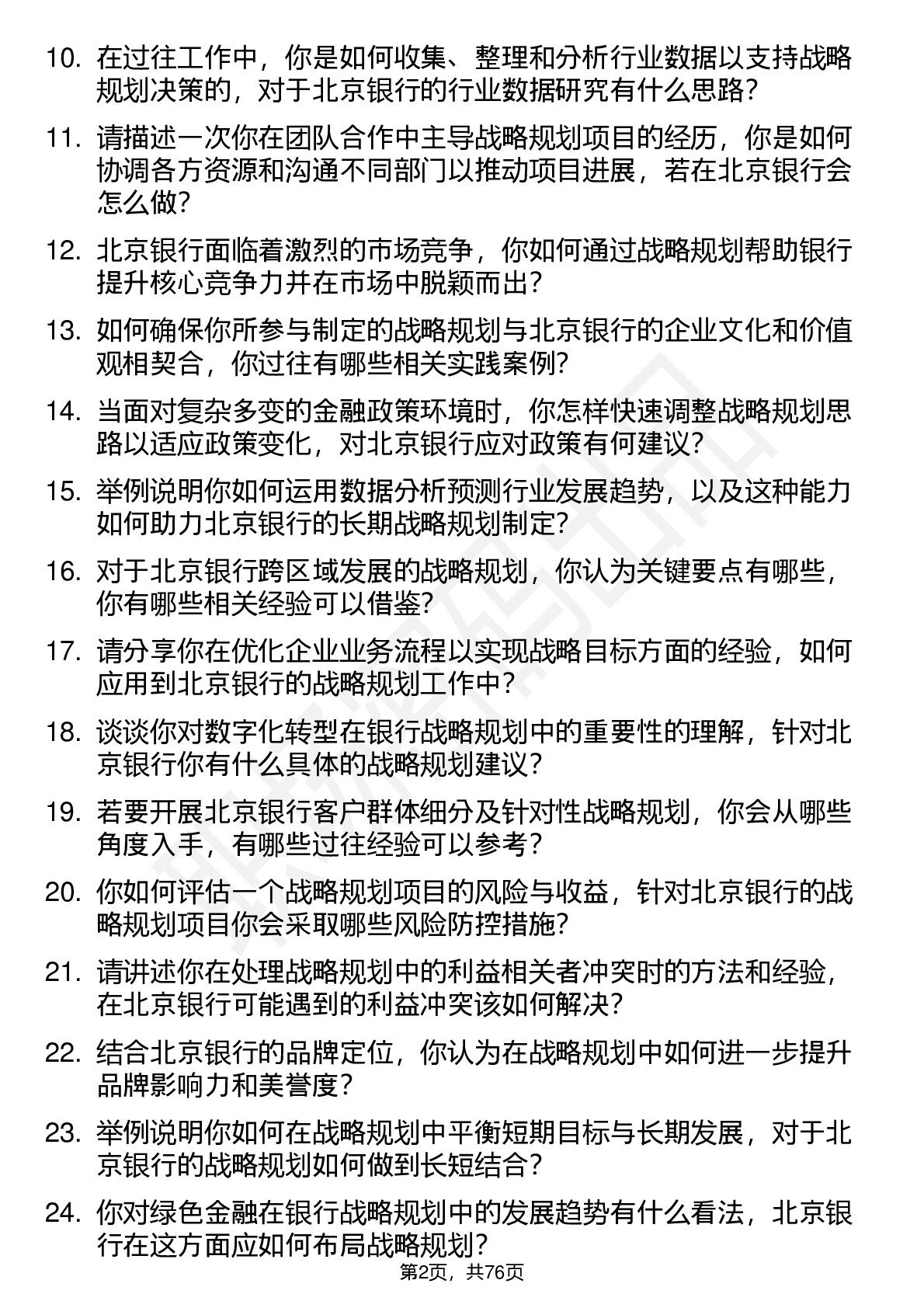 10. 在过往工作中，你是如何收集、整理和分析行业数据以支持战略规划决策的，对于北京银行的行业数据研究有什么思路？

11. 请描述一次你在团队合作中主导战略规划项目的经历，你是如何协调各方资源和沟通不同部门以推动项目进展，若在北京银行会怎么做？

12. 北京银行面临着激烈的市场竞争，你如何通过战略规划帮助银行提升核心竞争力并在市场中脱颖而出？

13. 如何确保你所参与制定的战略规划与北京银行的企业文化和价值观相契合，你过往有哪些相关实践案例？

14. 当面对复杂多变的金融政策环境时，你怎样快速调整战略规划思路以适应政策变化，对北京银行应对政策有何建议？

15. 举例说明你如何运用数据分析预测行业发展趋势，以及这种能力如何助力北京银行的长期战略规划制定？

16. 对于北京银行跨区域发展的战略规划，你认为关键要点有哪些，你有哪些相关经验可以借鉴？

17. 请分享你在优化企业业务流程以实现战略目标方面的经验，如何应用到北京银行的战略规划工作中？

18. 谈谈你对数字化转型在银行战略规划中的重要性的理解，针对北京银行你有什么具体的战略规划建议？

19. 若要开展北京银行客户群体细分及针对性战略规划，你会从哪些角度入手，有哪些过往经验可以参考？

20. 你如何评估一个战略规划项目的风险与收益，针对北京银行的战略规划项目你会采取哪些风险防控措施？

21. 请讲述你在处理战略规划中的利益相关者冲突时的方法和经验，在北京银行可能遇到的利益冲突该如何解决？

22. 结合北京银行的品牌定位，你认为在战略规划中如何进一步提升品牌影响力和美誉度？

23. 举例说明你如何在战略规划中平衡短期目标与长期发展，对于北京银行的战略规划如何做到长短结合？

24. 你对绿色金融在银行战略规划中的发展趋势有什么看法，北京银行在这方面应如何布局战略规划？

第2页，共76页